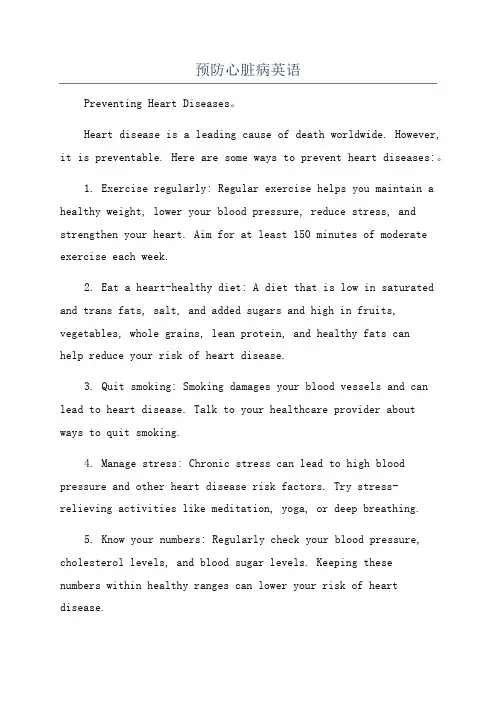 预防心脏病英语

Preventing Heart Diseases。

Heart disease is a leading cause of death worldwide. However, it is preventable. Here are some ways to prevent heart diseases:。

1. Exercise regularly: Regular exercise helps you maintain a healthy weight, lower your blood pressure, reduce stress, and strengthen your heart. Aim for at least 150 minutes of moderate exercise each week.

2. Eat a heart-healthy diet: A diet that is low in saturated and trans fats, salt, and added sugars and high in fruits, vegetables, whole grains, lean protein, and healthy fats can help reduce your risk of heart disease.

3. Quit smoking: Smoking damages your blood vessels and can lead to heart disease. Talk to your healthcare provider about ways to quit smoking.

4. Manage stress: Chronic stress can lead to high blood pressure and other heart disease risk factors. Try stress-relieving activities like meditation, yoga, or deep breathing.

5. Know your numbers: Regularly check your blood pressure, cholesterol levels, and blood sugar levels. Keeping these numbers within healthy ranges can lower your risk of heart disease.